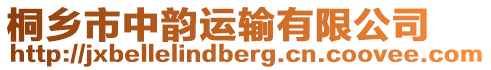 桐乡市中韵运输有限公司
http://jxbellelindberg.cn.coovee.com